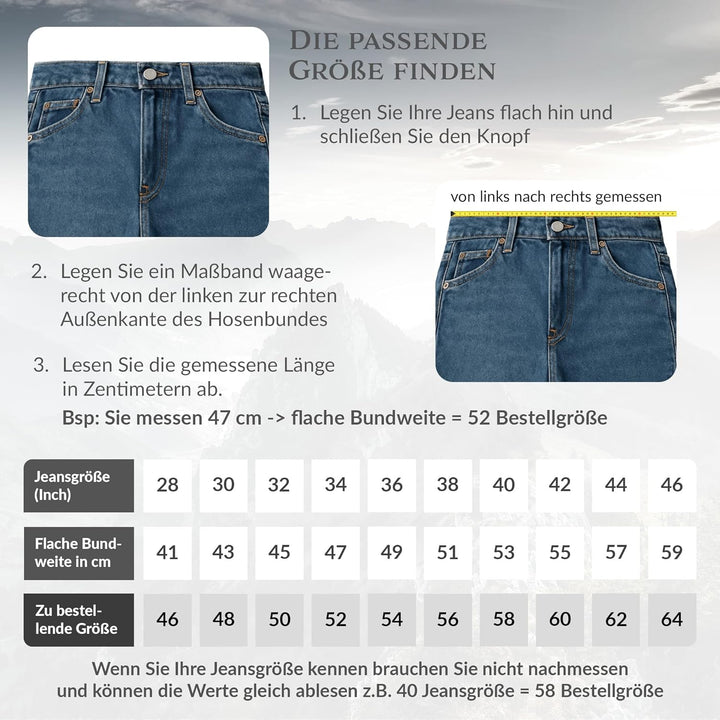 DIE PASSENDE GRÖSSE FINDEN

1. Legen Sie Ihre Jeans flach hin und schließen Sie den Knopf

von links nach rechts gemessen

2. Legen Sie ein Maßband waagerecht von der linken zur rechten Außenkante des Hosenbundes

3. Lesen Sie die gemessene Länge in Zentimetern ab.

Bsp: Sie messen 47 cm -> flache Bundweite = 52 Bestellgröße

| Jeansgröße (Inch) | 28 | 30 | 32 | 34 | 36 | 38 | 40 | 42 | 44 | 46 |
|---|---|---|---|---|---|---|---|---|---|---|
| Flache Bundweite in cm | 41 | 43 | 45 | 47 | 49 | 51 | 53 | 55 | 57 | 59 |
| Zu bestellende Größe | 46 | 48 | 50 | 52 | 54 | 56 | 58 | 60 | 62 | 64 |

Wenn Sie Ihre Jeansgröße kennen brauchen Sie nicht nachmessen und können die Werte gleich ablesen z.B. 40 Jeansgröße = 58 Bestellgröße